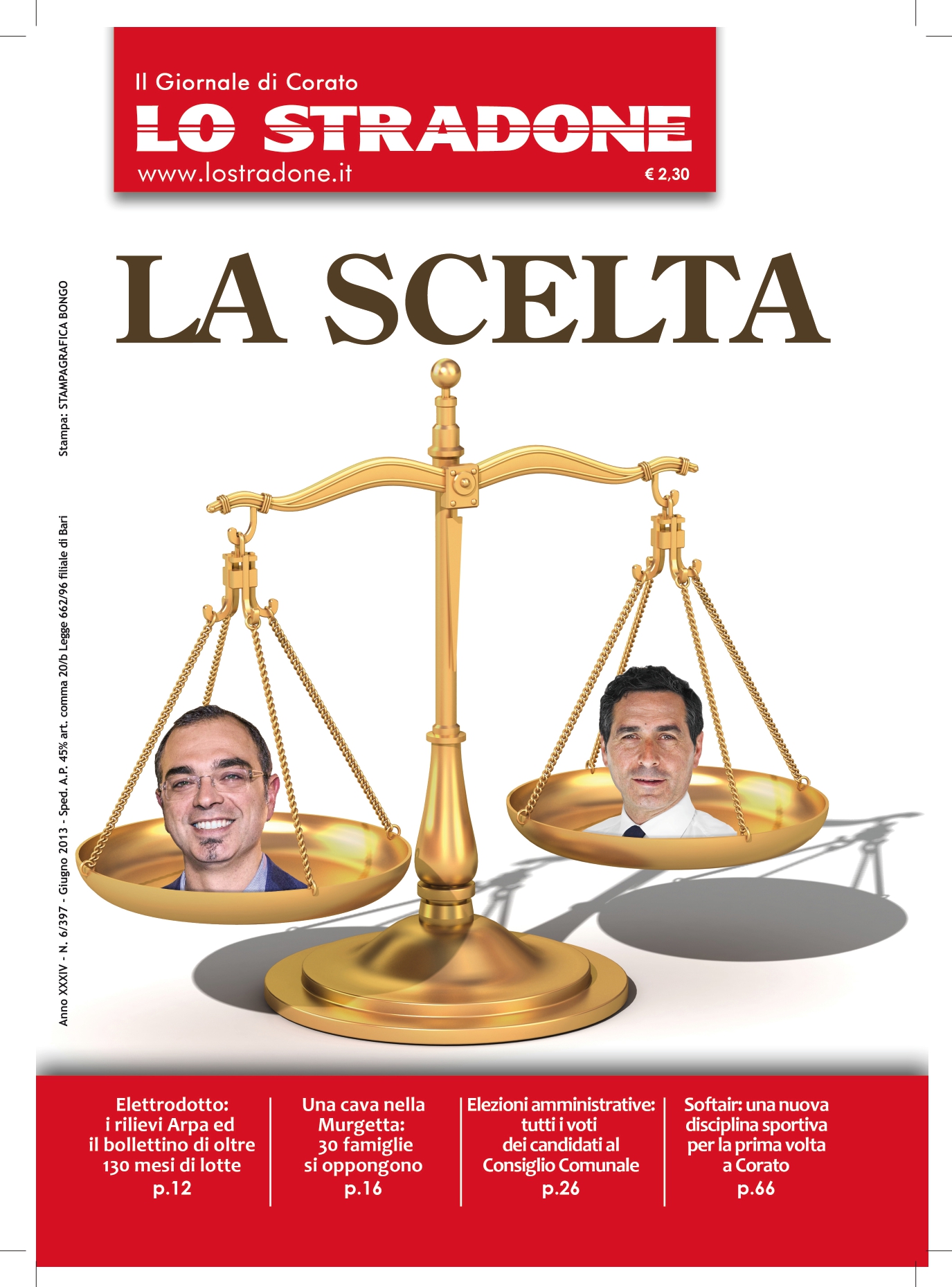 Il Giornale di Corato
LO STRADONE
www.lostradone.it
€ 2,30

LA SCELTA

Anno XXXIV - N. 6/397 - Giugno 2013 - Sped. A.P. 45% art. comma 20/b Legge 662/96 filiale di Bari

Stampa: STAMPAGRAFICA BONGO

Elettrodotto: i rilievi Arpa ed il bollettino di oltre 130 mesi di lotte
p.12

Una cava nella Murgetta: 30 famiglie si oppongono
p.16

Elezioni amministrative: tutti i voti dei candidati al Consiglio Comunale
p.26

Softair: una nuova disciplina sportiva per la prima volta a Corato
p.66